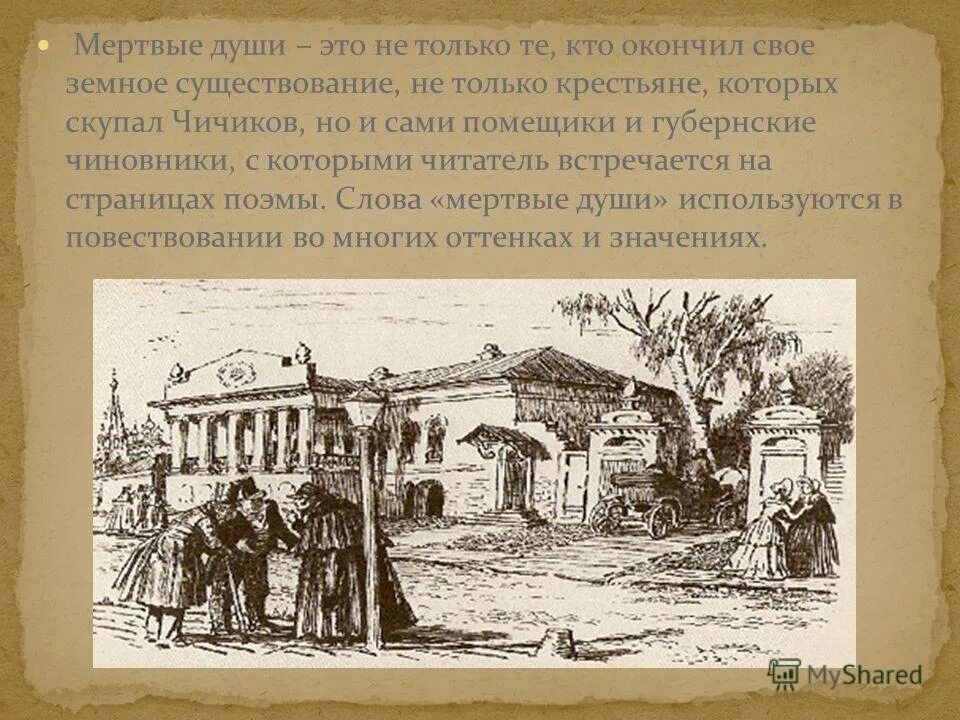 Мертвые души – это не только те, кто окончил свое земное существование, не только крестьяне, которых скупал Чичиков, но и сами помещики и губернские чиновники, с которыми читатель встречается на страницах поэмы. Слова «мертвые души» используются в повествовании во многих оттенках и значениях.

MyShared